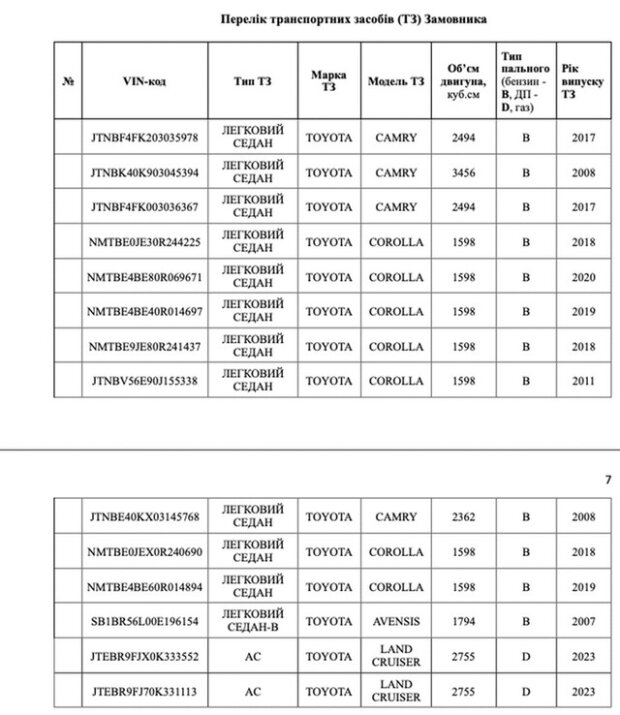 Перелік транспортних засобів (ТЗ) Замовника

| № | VIN-код | Тип ТЗ | Марка ТЗ | Модель ТЗ | Об'єм двигуна, куб.см | Тип пального (бензин - B, ДП - D, газ) | Рік випуску ТЗ |
|---|---|---|---|---|---|---|---|
|  | JTNBF4FK203035978 | ЛЕГКОВИЙ СЕДАН | TOYOTA | CAMRY | 2494 | B | 2017 |
|  | JTNBK40K903045394 | ЛЕГКОВИЙ СЕДАН | TOYOTA | CAMRY | 3456 | B | 2008 |
|  | JTNBF4FK003036367 | ЛЕГКОВИЙ СЕДАН | TOYOTA | CAMRY | 2494 | B | 2017 |
|  | NMTBE0JE30R244225 | ЛЕГКОВИЙ СЕДАН | TOYOTA | COROLLA | 1598 | B | 2018 |
|  | NMTBE4BE80R069671 | ЛЕГКОВИЙ СЕДАН | TOYOTA | COROLLA | 1598 | B | 2020 |
|  | NMTBE4BE40R014697 | ЛЕГКОВИЙ СЕДАН | TOYOTA | COROLLA | 1598 | B | 2019 |
|  | NMTBE9JE80R241437 | ЛЕГКОВИЙ СЕДАН | TOYOTA | COROLLA | 1598 | B | 2018 |
|  | JTNBV56E90J155338 | ЛЕГКОВИЙ СЕДАН | TOYOTA | COROLLA | 1598 | B | 2011 |

7

|  | JTNBE40KX03145768 | ЛЕГКОВИЙ СЕДАН | TOYOTA | CAMRY | 2362 | B | 2008 |
|---|---|---|---|---|---|---|---|
|  | NMTBE0JEX0R240690 | ЛЕГКОВИЙ СЕДАН | TOYOTA | COROLLA | 1598 | B | 2018 |
|  | NMTBE4BE60R014894 | ЛЕГКОВИЙ СЕДАН | TOYOTA | COROLLA | 1598 | B | 2019 |
|  | SB1BR56L00E196154 | ЛЕГКОВИЙ СЕДАН-B | TOYOTA | AVENSIS | 1794 | B | 2007 |
|  | JTEBR9FJX0K333552 | AC | TOYOTA | LAND CRUISER | 2755 | D | 2023 |
|  | JTEBR9FJ70K331113 | AC | TOYOTA | LAND CRUISER | 2755 | D | 2023 |